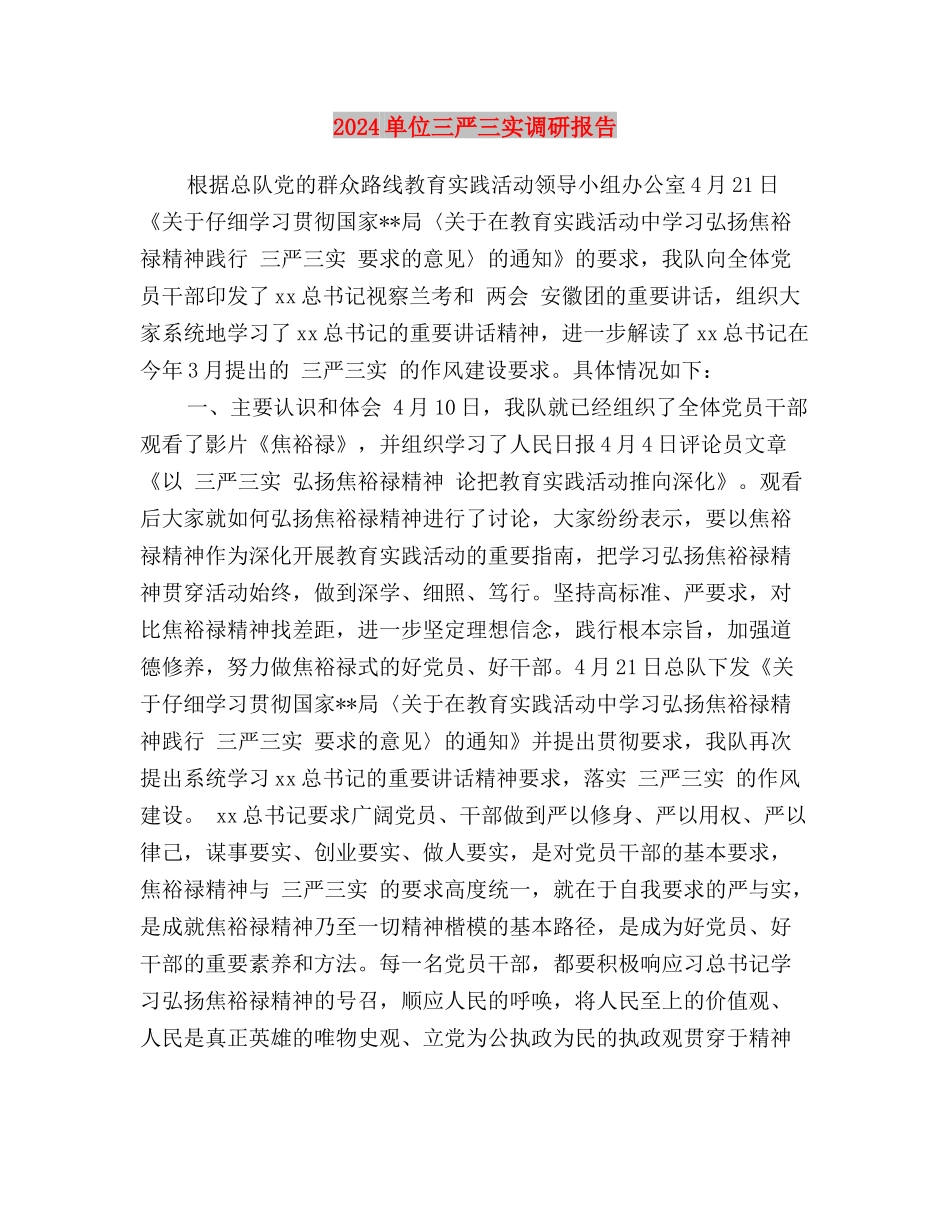 2024单位三严三实调研报告

根据总队党的群众路线教育实践活动领导小组办公室4月21日《关于仔细学习贯彻国家**局〈关于在教育实践活动中学习弘扬焦裕禄精神践行 三严三实 要求的意见〉的通知》的要求，我队向全体党员干部印发了xx总书记视察兰考和 两会 安徽团的重要讲话，组织大家系统地学习了xx总书记的重要讲话精神，进一步解读了xx总书记在今年3月提出的 三严三实 的作风建设要求。具体情况如下：

一、主要认识和体会 4月10日，我队就已经组织了全体党员干部观看了影片《焦裕禄》，并组织学习了人民日报4月4日评论员文章《以 三严三实 弘扬焦裕禄精神 论把教育实践活动推向深化》。观看后大家就如何弘扬焦裕禄精神进行了讨论，大家纷纷表示，要以焦裕禄精神作为深化开展教育实践活动的重要指南，把学习弘扬焦裕禄精神贯穿活动始终，做到深学、细照、笃行。坚持高标准、严要求，对比焦裕禄精神找差距，进一步坚定理想信念，践行根本宗旨，加强道德修养，努力做焦裕禄式的好党员、好干部。4月21日总队下发《关于仔细学习贯彻国家**局〈关于在教育实践活动中学习弘扬焦裕禄精神践行 三严三实 要求的意见〉的通知》并提出贯彻要求，我队再次提出系统学习xx总书记的重要讲话精神要求，落实 三严三实 的作风建设。 xx总书记要求广阔党员、干部做到严以修身、严以用权、严以律己，谋事要实、创业要实、做人要实，是对党员干部的基本要求，焦裕禄精神与 三严三实 的要求高度统一，就在于自我要求的严与实，是成就焦裕禄精神乃至一切精神楷模的基本路径，是成为好党员、好干部的重要素养和方法。每一名党员干部，都要积极响应习总书记学习弘扬焦裕禄精神的号召，顺应人民的呼唤，将人民至上的价值观、人民是真正英雄的唯物史观、立党为公执政为民的执政观贯穿于精神